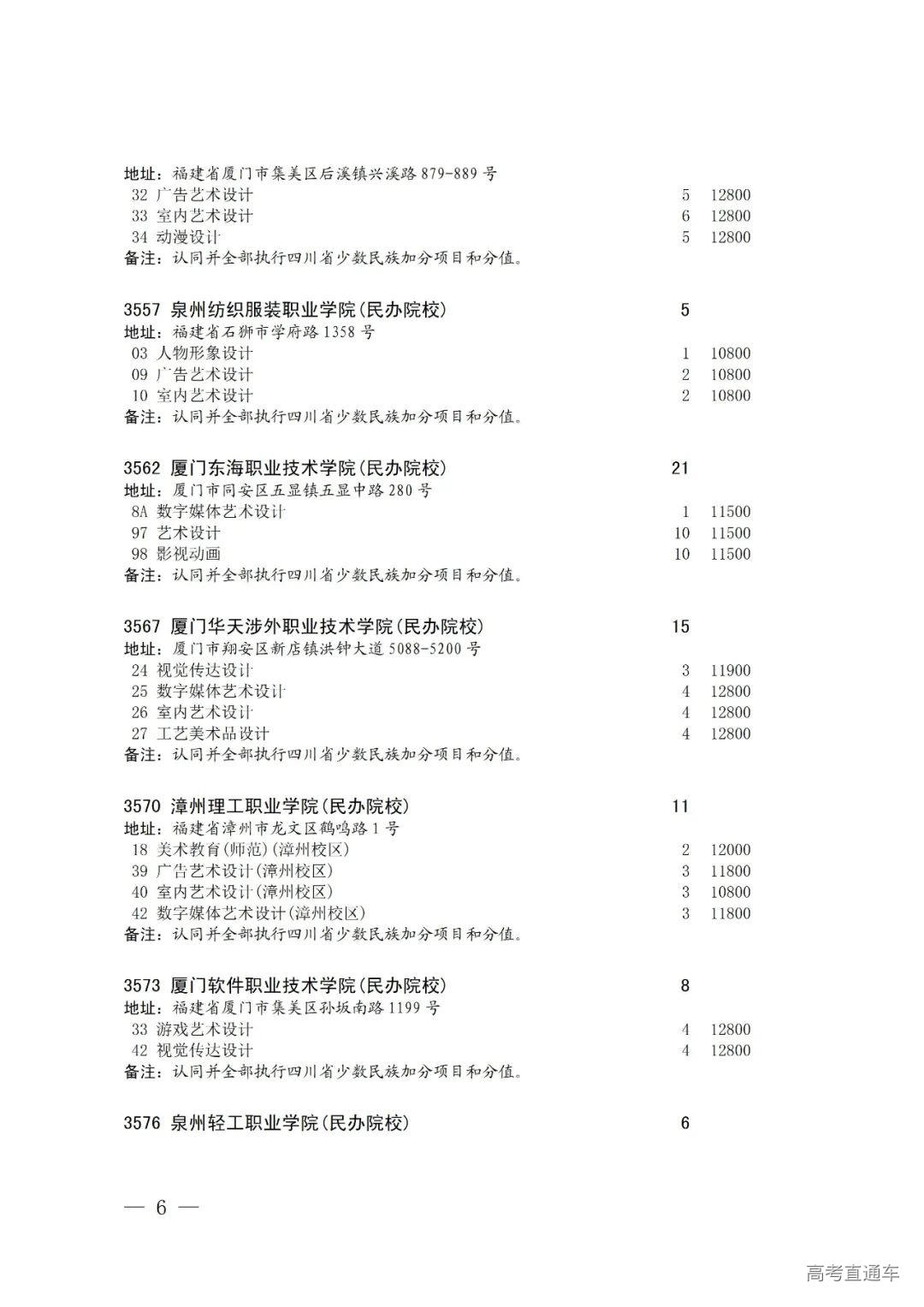 地址：福建省厦门市集美区后溪镇兴溪路 879-889 号
32 广告艺术设计 5 12800
33 室内艺术设计 6 12800
34 动漫设计 5 12800
备注：认同并全部执行四川省少数民族加分项目和分值。

3557 泉州纺织服装职业学院(民办院校) 5
地址：福建省石狮市学府路 1358 号
03 人物形象设计 1 10800
09 广告艺术设计 2 10800
10 室内艺术设计 2 10800
备注：认同并全部执行四川省少数民族加分项目和分值。

3562 厦门东海职业技术学院(民办院校) 21
地址：厦门市同安区五显镇五显中路 280 号
8A 数字媒体艺术设计 1 11500
97 艺术设计 10 11500
98 影视动画 10 11500
备注：认同并全部执行四川省少数民族加分项目和分值。

3567 厦门华天涉外职业技术学院(民办院校) 15
地址：厦门市翔安区新店镇洪钟大道 5088-5200 号
24 视觉传达设计 3 11900
25 数字媒体艺术设计 4 12800
26 室内艺术设计 4 12800
27 工艺美术品设计 4 12800
备注：认同并全部执行四川省少数民族加分项目和分值。

3570 漳州理工职业学院(民办院校) 11
地址：福建省漳州市龙文区鹤鸣路 1 号
18 美术教育(师范)(漳州校区) 2 12000
39 广告艺术设计(漳州校区) 3 11800
40 室内艺术设计(漳州校区) 3 10800
42 数字媒体艺术设计(漳州校区) 3 11800
备注：认同并全部执行四川省少数民族加分项目和分值。

3573 厦门软件职业技术学院(民办院校) 8
地址：福建省厦门市集美区孙坂南路 1199 号
33 游戏艺术设计 4 12800
42 视觉传达设计 4 12800
备注：认同并全部执行四川省少数民族加分项目和分值。

3576 泉州轻工职业学院(民办院校) 6

— 6 —

高考直通车